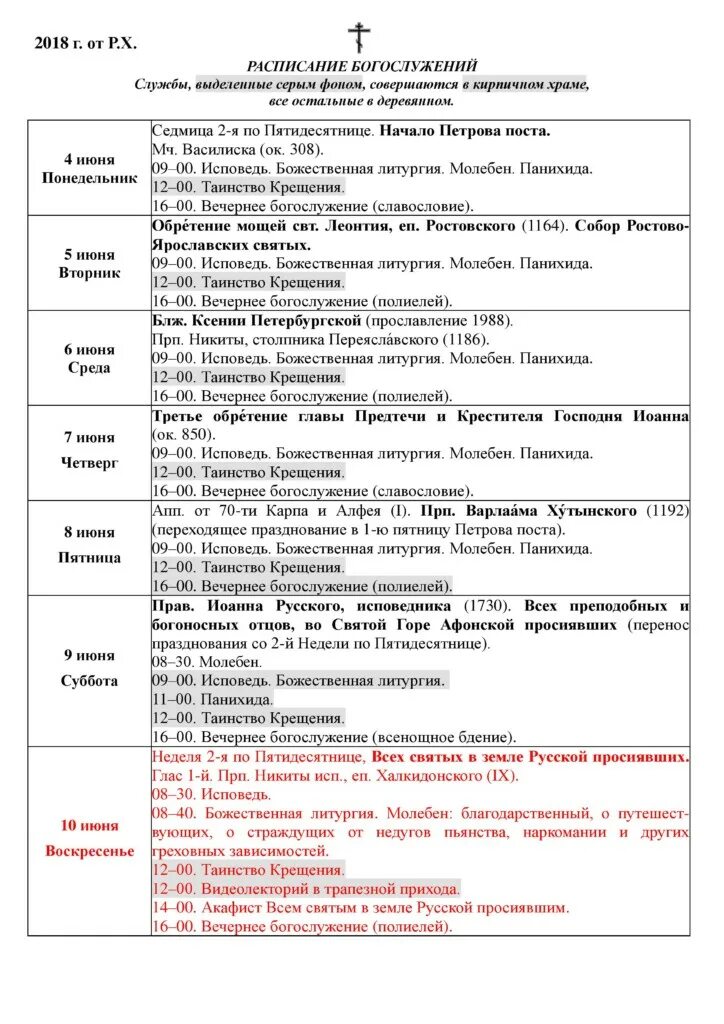 2018 г. от Р.Х.

РАСПИСАНИЕ БОГОСЛУЖЕНИЙ
Службы, выделенные серым фоном, совершаются в кирпичном храме, все остальные в деревянном.

| | |
|---|---|
| 4 июня Понедельник | Седмица 2-я по Пятидесятнице. Начало Петрова поста. Мч. Василиска (ок. 308). 09–00. Исповедь. Божественная литургия. Молебен. Панихида. 12–00. Таинство Крещения. 16–00. Вечернее богослужение (славословие). |
| 5 июня Вторник | Обре́тение мощей свт. Леонтия, еп. Ростовского (1164). Собор Ростово-Ярославских святых. 09–00. Исповедь. Божественная литургия. Молебен. Панихида. 12–00. Таинство Крещения. 16–00. Вечернее богослужение (полиелей). |
| 6 июня Среда | Блж. Ксении Петербургской (прославление 1988). Прп. Никиты, столпника Переясла́вского (1186). 09–00. Исповедь. Божественная литургия. Молебен. Панихида. 12–00. Таинство Крещения. 16–00. Вечернее богослужение (полиелей). |
| 7 июня Четверг | Третье обре́тение главы Предтечи и Крестителя Господня Иоанна (ок. 850). 09–00. Исповедь. Божественная литургия. Молебен. Панихида. 12–00. Таинство Крещения. 16–00. Вечернее богослужение (славословие). |
| 8 июня Пятница | Апп. от 70-ти Карпа и Алфея (I). Прп. Варлаа́ма Ху́тынского (1192) (переходящее празднование в 1-ю пятницу Петрова поста). 09–00. Исповедь. Божественная литургия. Молебен. Панихида. 12–00. Таинство Крещения. 16–00. Вечернее богослужение (полиелей). |
| 9 июня Суббота | Прав. Иоанна Русского, исповедника (1730). Всех преподобных и богоносных отцов, во Святой Горе Афонской просиявших (перенос празднования со 2-й Недели по Пятидесятнице). 08–30. Молебен. 09–00. Исповедь. Божественная литургия. 11–00. Панихида. 12–00. Таинство Крещения. 16–00. Вечернее богослужение (всенощное бдение). |
| 10 июня Воскресенье | Неделя 2-я по Пятидесятнице, Всех святых в земле Русской просиявших. Глас 1-й. Прп. Никиты исп., еп. Халкидонского (IX). 08–30. Исповедь. 08–40. Божественная литургия. Молебен: благодарственный, о путешествующих, о страждущих от недугов пьянства, наркомании и других греховных зависимостей. 12–00. Таинство Крещения. 12–00. Видеолекторий в трапезной прихода. 14–00. Акафист Всем святым в земле Русской просиявшим. 16–00. Вечернее богослужение (полиелей). |